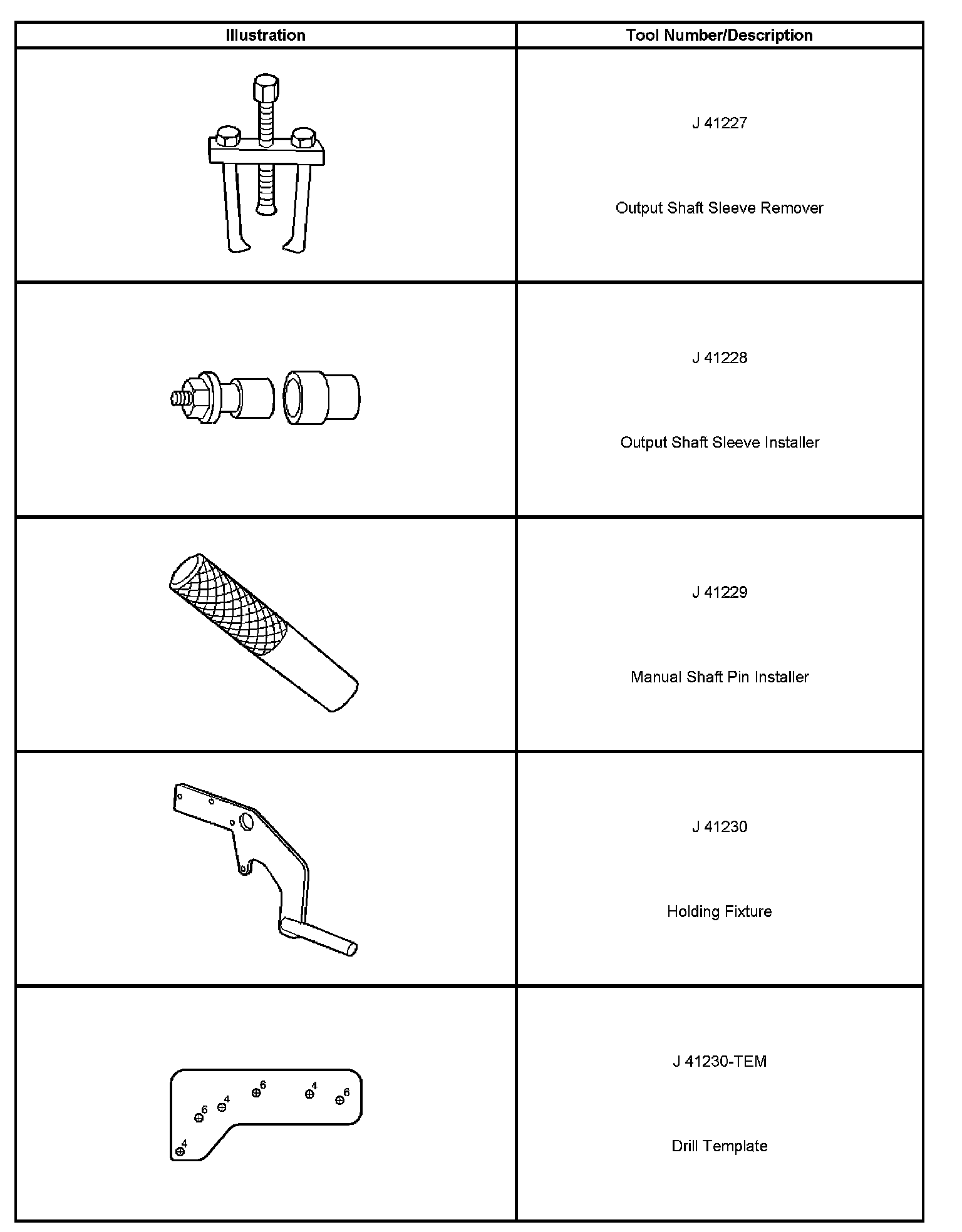 | Illustration | Tool Number/Description |
|---|---|
|  | J 41227 Output Shaft Sleeve Remover |
|  | J 41228 Output Shaft Sleeve Installer |
|  | J 41229 Manual Shaft Pin Installer |
|  | J 41230 Holding Fixture |
| 6 4 6 4 6 4 | J 41230-TEM Drill Template |